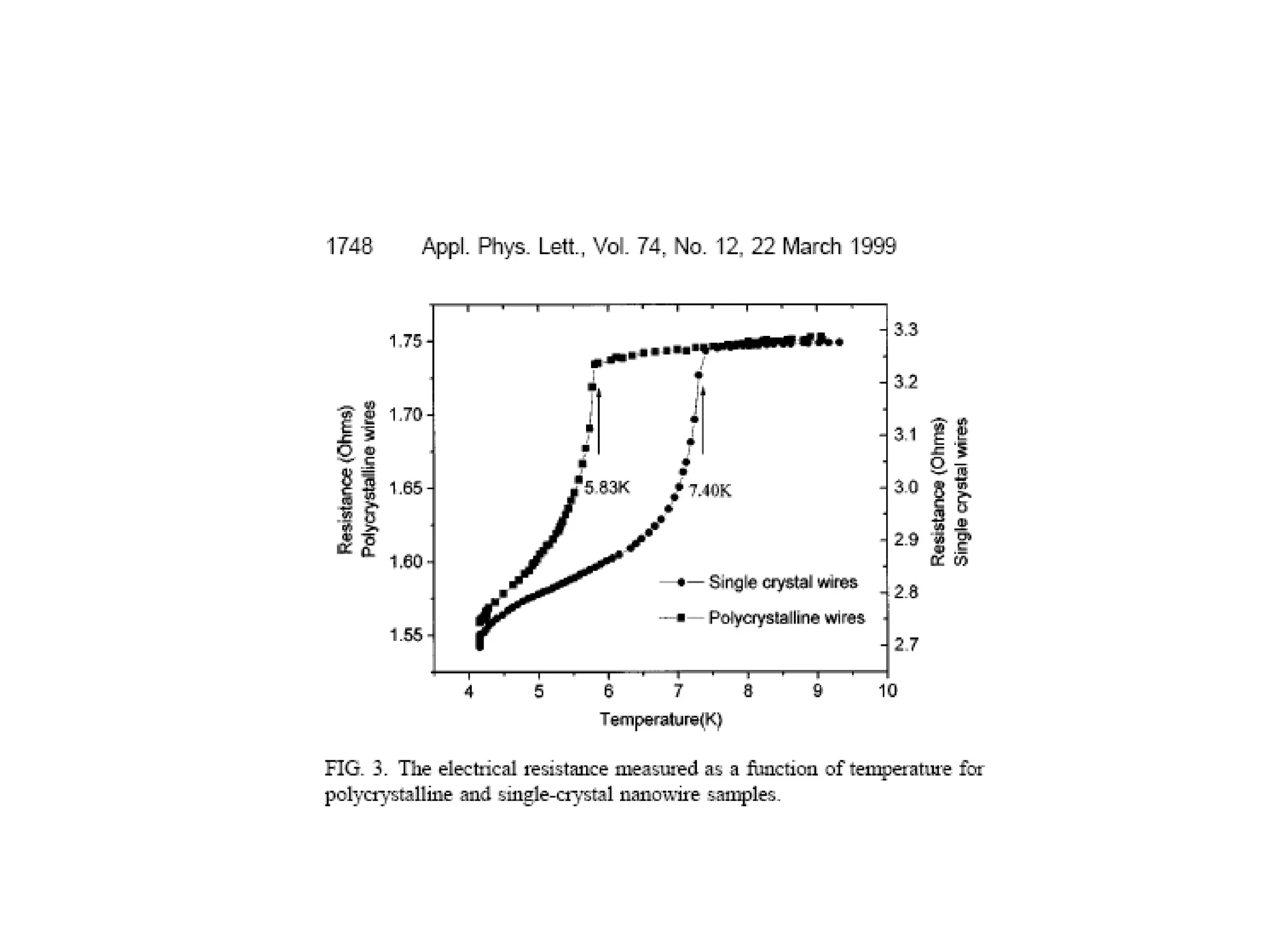 1748 Appl. Phys. Lett., Vol. 74, No. 12, 22 March 1999

Resistance (Ohms) Polycrystalline wires

1.75
1.70
1.65
1.60
1.55

3.3
3.2
3.1
3.0
2.9
2.8
2.7

Resistance (Ohms) Single crystal wires

5.83K
7.40K

Single crystal wires
Polycrystalline wires

4 5 6 7 8 9 10

Temperature(K)

FIG. 3. The electrical resistance measured as a function of temperature for polycrystalline and single-crystal nanowire samples.